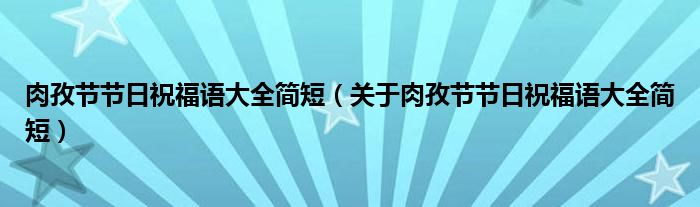 肉孜节节日祝福语大全简短（关于肉孜节节日祝福语大全简短）